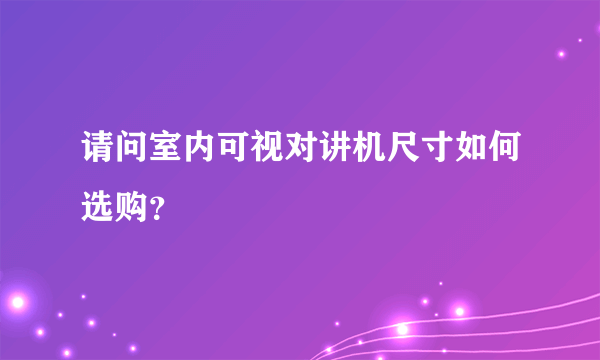 请问室内可视对讲机尺寸如何选购？